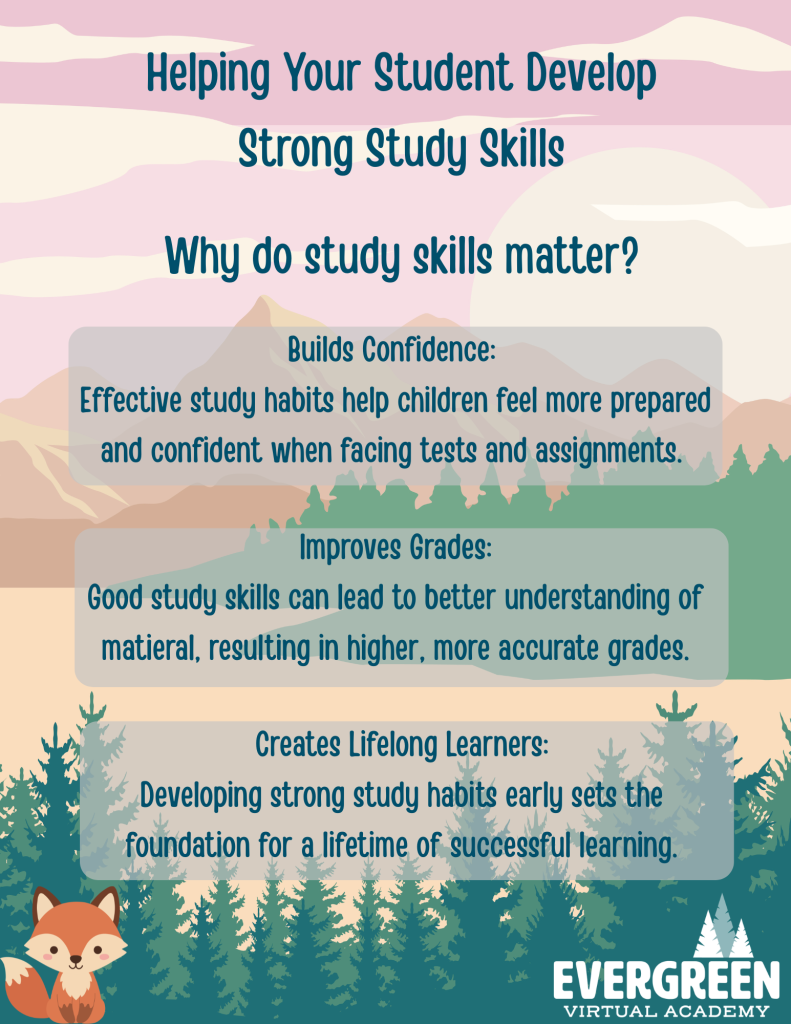 Helping Your Student Develop
Strong Study Skills

Why do study skills matter?

Builds Confidence:
Effective study habits help children feel more prepared and confident when facing tests and assignments.

Improves Grades:
Good study skills can lead to better understanding of matieral, resulting in higher, more accurate grades.

Creates Lifelong Learners:
Developing strong study habits early sets the foundation for a lifetime of successful learning.

EVERGREEN
VIRTUAL ACADEMY